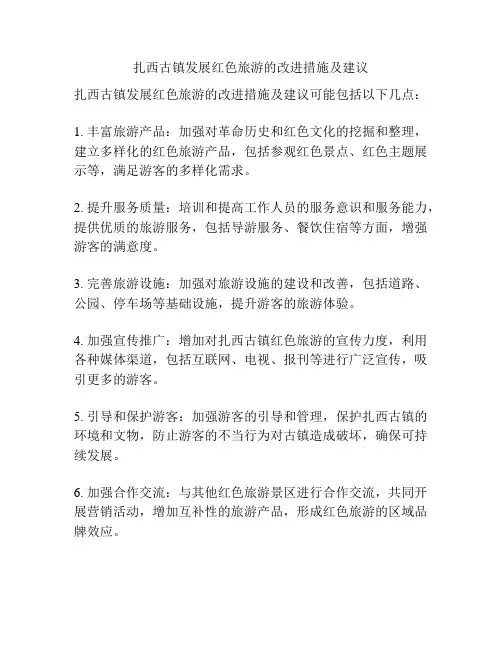 扎西古镇发展红色旅游的改进措施及建议

扎西古镇发展红色旅游的改进措施及建议可能包括以下几点：

1. 丰富旅游产品：加强对革命历史和红色文化的挖掘和整理，建立多样化的红色旅游产品，包括参观红色景点、红色主题展示等，满足游客的多样化需求。

2. 提升服务质量：培训和提高工作人员的服务意识和服务能力，提供优质的旅游服务，包括导游服务、餐饮住宿等方面，增强游客的满意度。

3. 完善旅游设施：加强对旅游设施的建设和改善，包括道路、公园、停车场等基础设施，提升游客的旅游体验。

4. 加强宣传推广：增加对扎西古镇红色旅游的宣传力度，利用各种媒体渠道，包括互联网、电视、报刊等进行广泛宣传，吸引更多的游客。

5. 引导和保护游客：加强游客的引导和管理，保护扎西古镇的环境和文物，防止游客的不当行为对古镇造成破坏，确保可持续发展。

6. 加强合作交流：与其他红色旅游景区进行合作交流，共同开展营销活动，增加互补性的旅游产品，形成红色旅游的区域品牌效应。